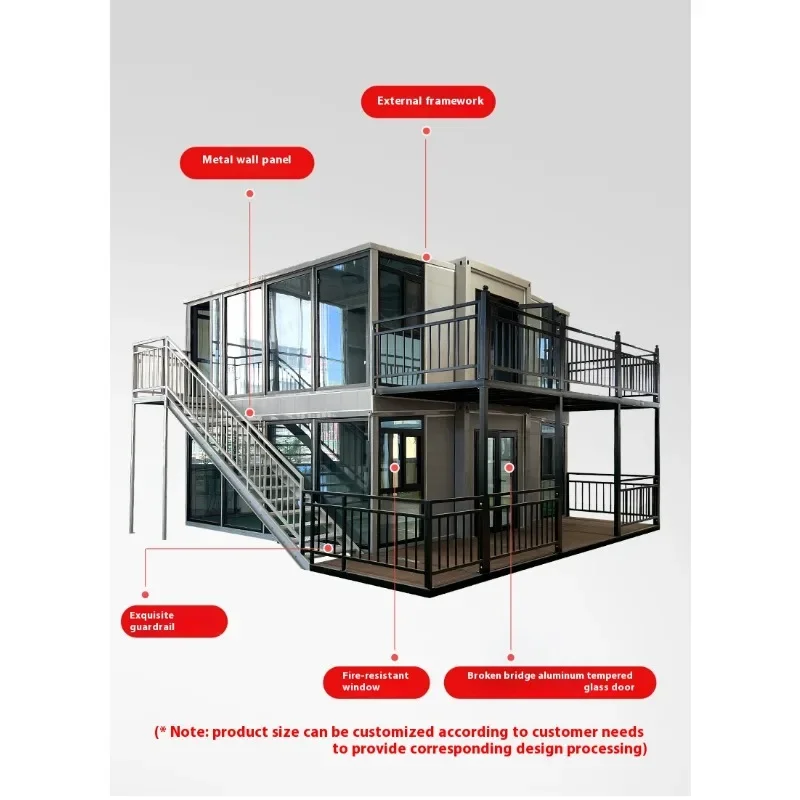 External framework

Metal wall panel

Exquisite guardrail

Fire-resistant window

Broken bridge aluminum tempered glass door

(* Note: product size can be customized according to customer needs to provide corresponding design processing)